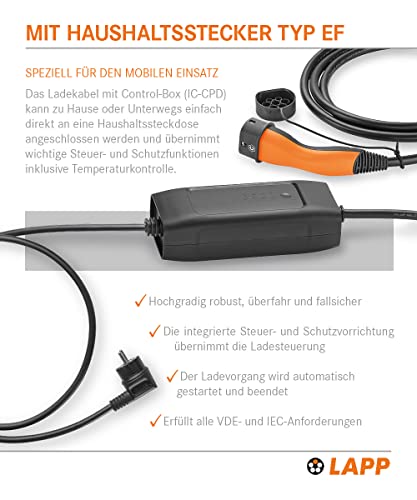 MIT HAUSHALTSSTECKER TYP EF

SPEZIELL FÜR DEN MOBILEN EINSATZ

Das Ladekabel mit Control-Box (IC-CPD) kann zu Hause oder Unterwegs einfach direkt an eine Haushaltssteckdose angeschlossen werden und übernimmt wichtige Steuer- und Schutzfunktionen inklusive Temperaturkontrolle.

✓ Hochgradig robust, überfahr und fallsicher

✓ Die integrierte Steuer- und Schutzvorrichtung übernimmt die Ladesteuerung

✓ Der Ladevorgang wird automatisch gestartet und beendet

✓ Erfüllt alle VDE- und IEC-Anforderungen

LAPP